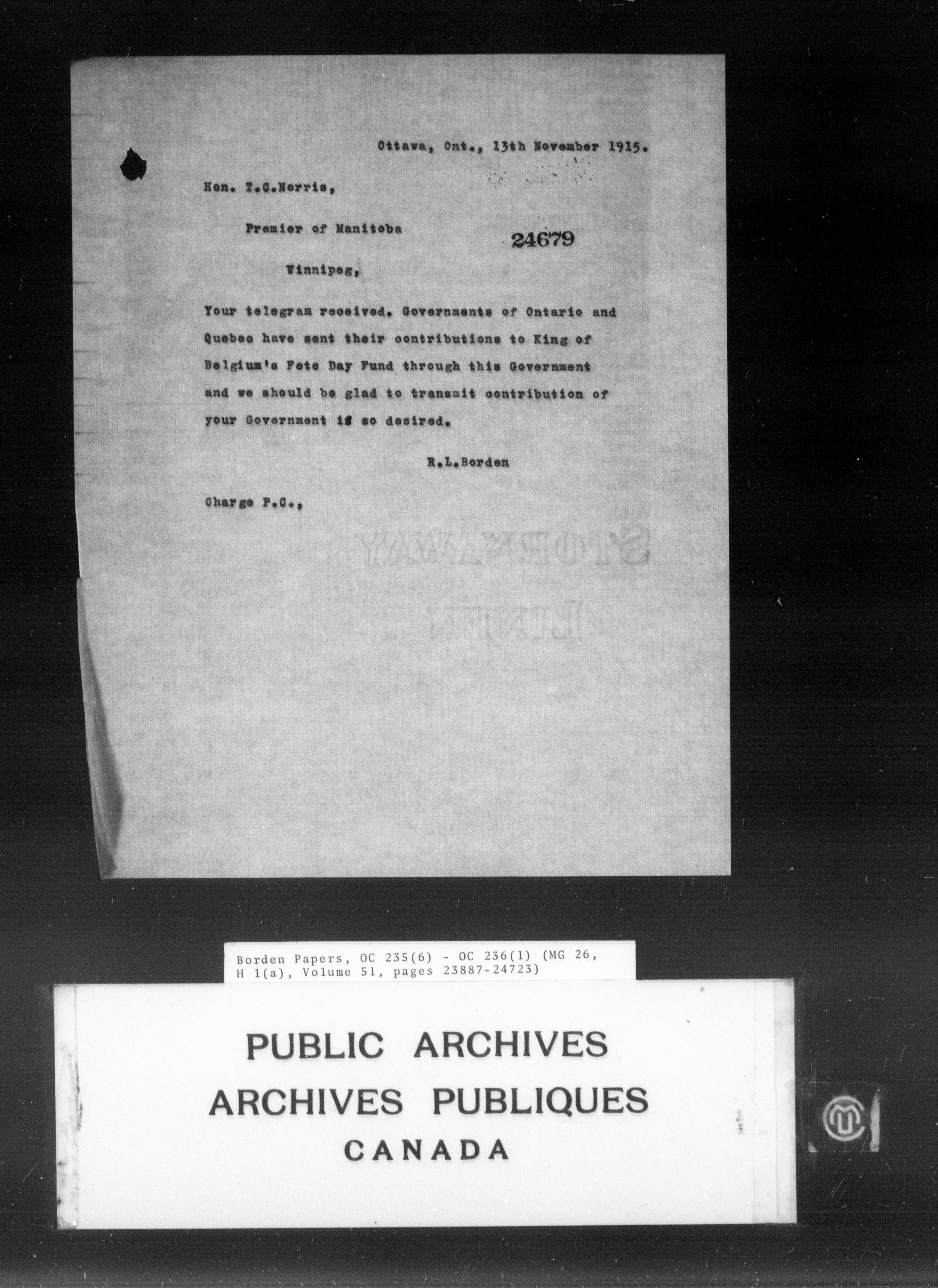 Ottawa, Ont., 13th November 1915.

Hon. T.C.Norris,

Premier of Manitoba

24679

Winnipeg,

Your telegram received. Governments of Ontario and Quebec have sent their contributions to King of Belgium's Fete Day Fund through this Government and we should be glad to transmit contribution of your Government if so desired.

R.L.Borden

Charge P.C.,

STORNAWAY

LINEN

Borden Papers, OC 235(6) - OC 236(1) (MG 26, H 1(a), Volume 51, pages 23887-24723)

PUBLIC ARCHIVES
ARCHIVES PUBLIQUES
CANADA